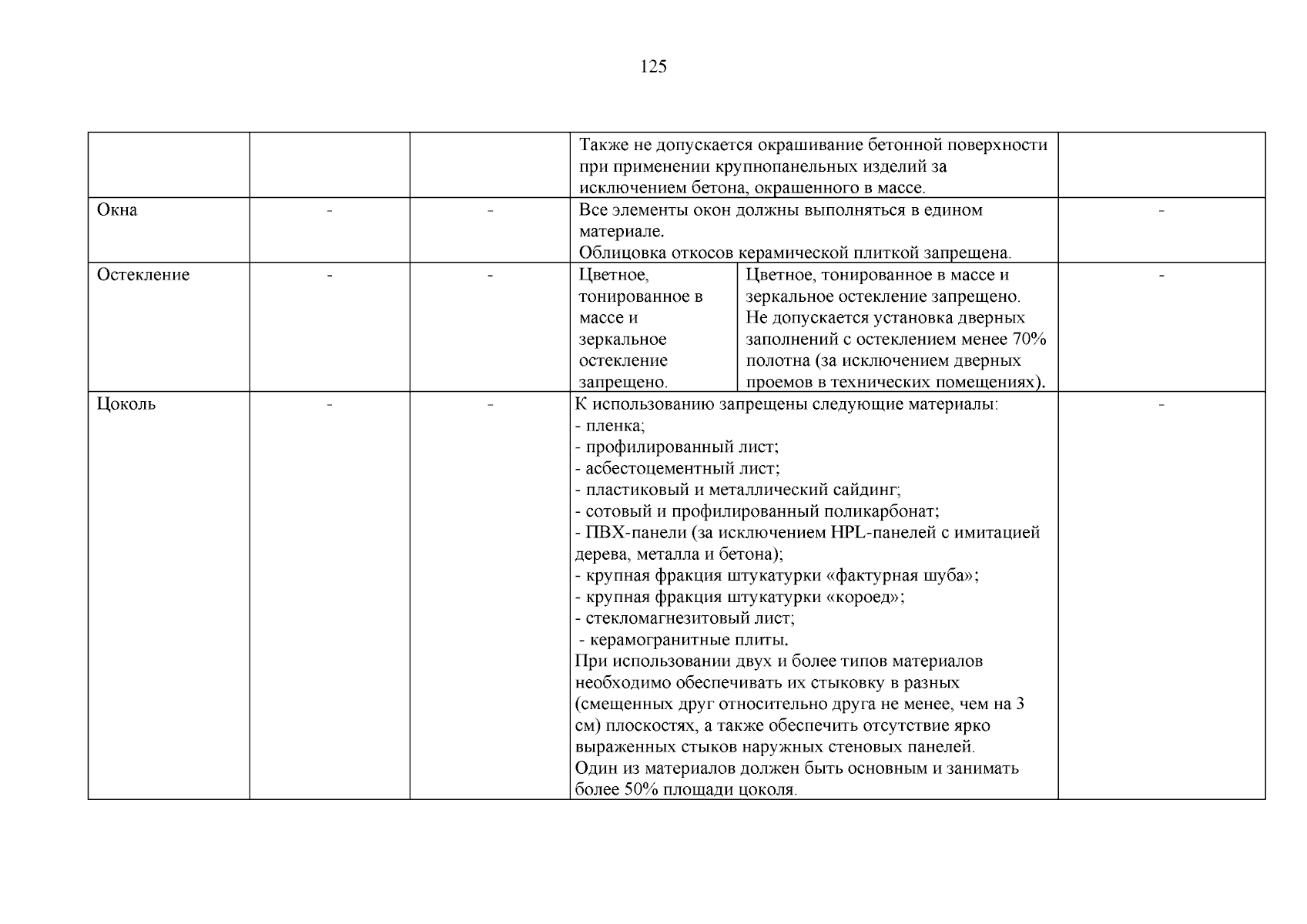 125

| | | | | | |
|---|---|---|---|---|---|
| | | | Также не допускается окрашивание бетонной поверхности при применении крупнопанельных изделий за исключением бетона, окрашенного в массе. | | |
| Окна | - | - | Все элементы окон должны выполняться в едином материале. Облицовка откосов керамической плиткой запрещена. | | - |
| Остекление | - | - | Цветное, тонированное в массе и зеркальное остекление запрещено. | Цветное, тонированное в массе и зеркальное остекление запрещено. Не допускается установка дверных заполнений с остеклением менее 70% полотна (за исключением дверных проемов в технических помещениях). | - |
| Цоколь | - | - | К использованию запрещены следующие материалы: - пленка; - профилированный лист; - асбестоцементный лист; - пластиковый и металлический сайдинг; - сотовый и профилированный поликарбонат; - ПВХ-панели (за исключением HPL-панелей с имитацией дерева, металла и бетона); - крупная фракция штукатурки «фактурная шуба»; - крупная фракция штукатурки «короед»; - стекломагнезитовый лист; - керамогранитные плиты. При использовании двух и более типов материалов необходимо обеспечивать их стыковку в разных (смещенных друг относительно друга не менее, чем на 3 см) плоскостях, а также обеспечить отсутствие ярко выраженных стыков наружных стеновых панелей. Один из материалов должен быть основным и занимать более 50% площади цоколя. | | - |